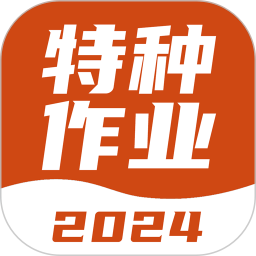 特种
作业

2024